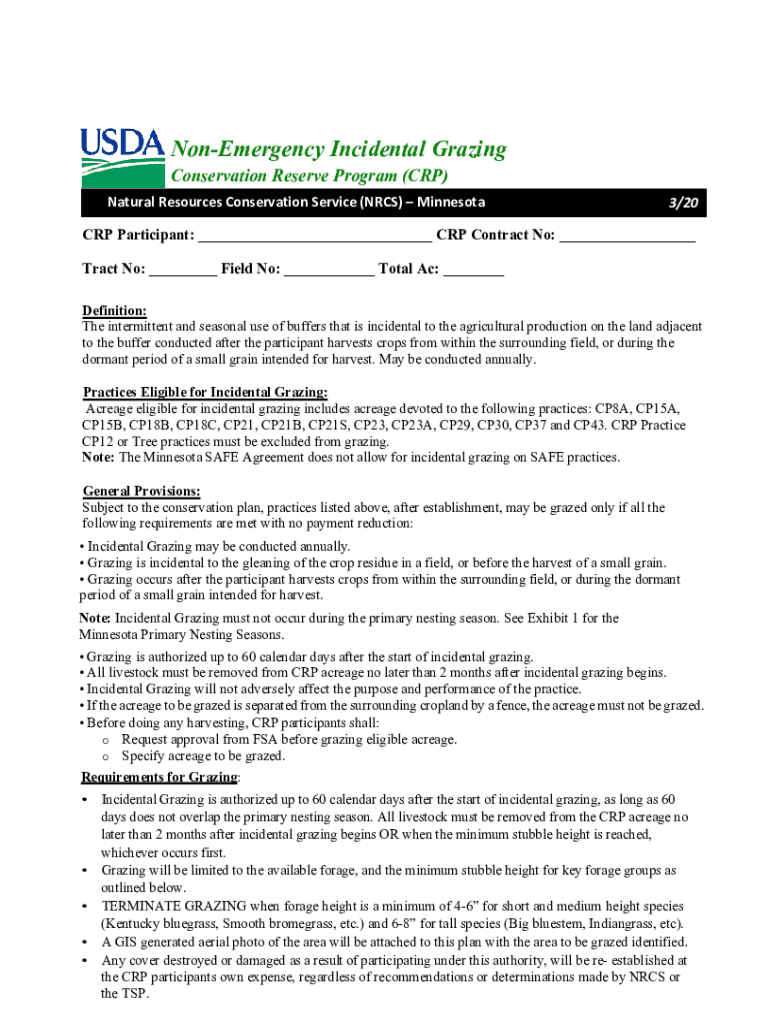 USDA Non-Emergency Incidental Grazing
Conservation Reserve Program (CRP)

Natural Resources Conservation Service (NRCS) – Minnesota 3/20

CRP Participant: ______________________________ CRP Contract No: _________________

Tract No: ________ Field No: ___________ Total Ac: ________

Definition:
The intermittent and seasonal use of buffers that is incidental to the agricultural production on the land adjacent to the buffer conducted after the participant harvests crops from within the surrounding field, or during the dormant period of a small grain intended for harvest. May be conducted annually.

Practices Eligible for Incidental Grazing:
Acreage eligible for incidental grazing includes acreage devoted to the following practices: CP8A, CP15A, CP15B, CP18B, CP18C, CP21, CP21B, CP21S, CP23, CP23A, CP29, CP30, CP37 and CP43. CRP Practice CP12 or Tree practices must be excluded from grazing.
Note: The Minnesota SAFE Agreement does not allow for incidental grazing on SAFE practices.

General Provisions:
Subject to the conservation plan, practices listed above, after establishment, may be grazed only if all the following requirements are met with no payment reduction:

• Incidental Grazing may be conducted annually.
• Grazing is incidental to the gleaning of the crop residue in a field, or before the harvest of a small grain.
• Grazing occurs after the participant harvests crops from within the surrounding field, or during the dormant period of a small grain intended for harvest.

Note: Incidental Grazing must not occur during the primary nesting season. See Exhibit 1 for the Minnesota Primary Nesting Seasons.
• Grazing is authorized up to 60 calendar days after the start of incidental grazing.
• All livestock must be removed from CRP acreage no later than 2 months after incidental grazing begins.
• Incidental Grazing will not adversely affect the purpose and performance of the practice.
• If the acreage to be grazed is separated from the surrounding cropland by a fence, the acreage must not be grazed.
• Before doing any harvesting, CRP participants shall:
o Request approval from FSA before grazing eligible acreage.
o Specify acreage to be grazed.

Requirements for Grazing:
• Incidental Grazing is authorized up to 60 calendar days after the start of incidental grazing, as long as 60 days does not overlap the primary nesting season. All livestock must be removed from the CRP acreage no later than 2 months after incidental grazing begins OR when the minimum stubble height is reached, whichever occurs first.
• Grazing will be limited to the available forage, and the minimum stubble height for key forage groups as outlined below.
• TERMINATE GRAZING when forage height is a minimum of 4-6” for short and medium height species (Kentucky bluegrass, Smooth bromegrass, etc.) and 6-8” for tall species (Big bluestem, Indiangrass, etc).
• A GIS generated aerial photo of the area will be attached to this plan with the area to be grazed identified.
• Any cover destroyed or damaged as a result of participating under this authority, will be re- established at the CRP participants own expense, regardless of recommendations or determinations made by NRCS or the TSP.